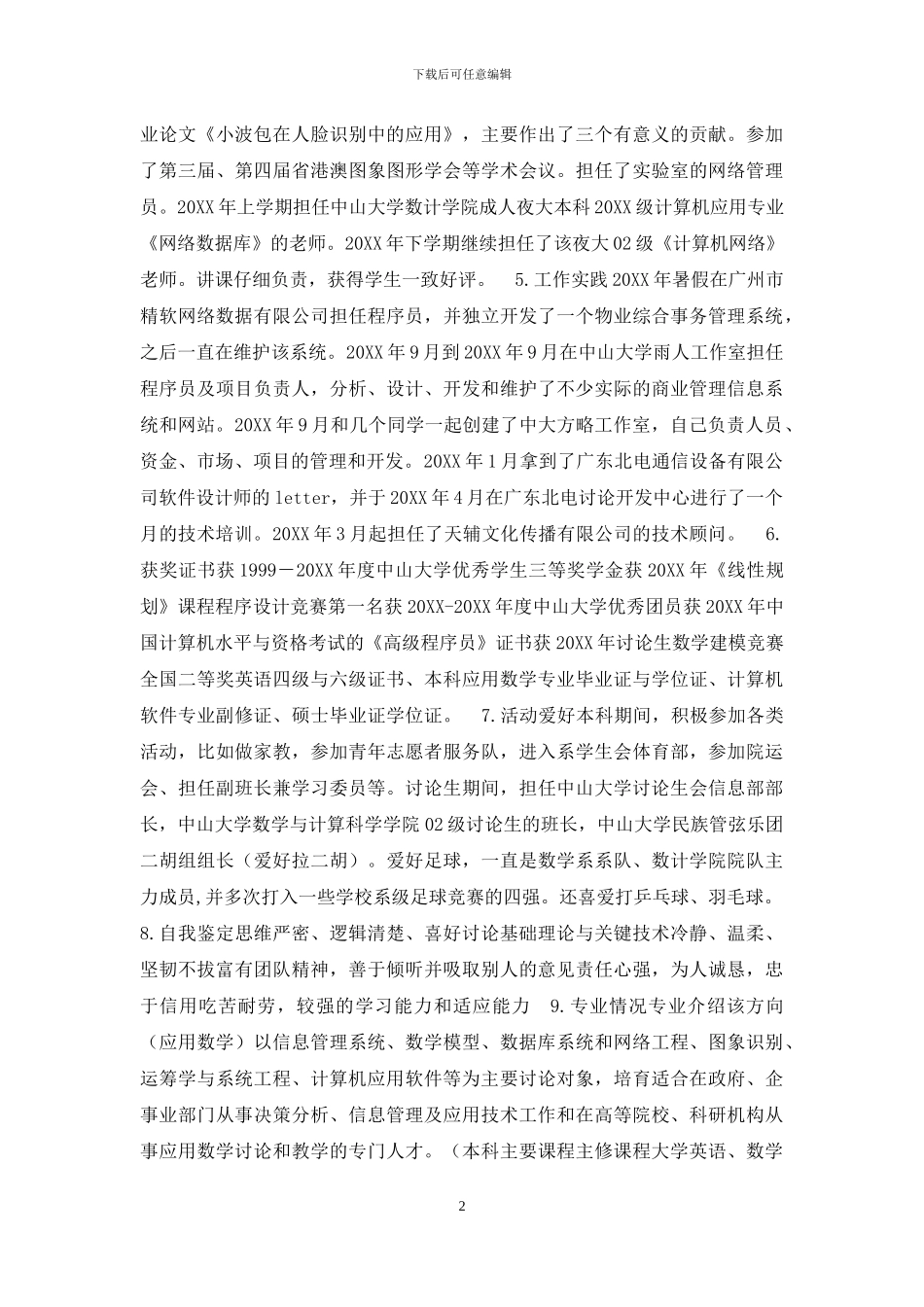 下载后可任意编辑

业论文《小波包在人脸识别中的应用》，主要作出了三个有意义的贡献。参加了第三届、第四届省港澳图象图形学会等学术会议。担任了实验室的网络管理员。20XX 年上学期担任中山大学数计学院成人夜大本科 20XX 级计算机应用专业《网络数据库》的老师。20XX 年下学期继续担任了该夜大 02 级《计算机网络》老师。讲课仔细负责，获得学生一致好评。　5.工作实践 20XX 年暑假在广州市精软网络数据有限公司担任程序员，并独立开发了一个物业综合事务管理系统，之后一直在维护该系统。20XX 年 9 月到 20XX 年 9 月在中山大学雨人工作室担任程序员及项目负责人，分析、设计、开发和维护了不少实际的商业管理信息系统和网站。20XX 年 9 月和几个同学一起创建了中大方略工作室，自己负责人员、资金、市场、项目的管理和开发。20XX 年 1 月拿到了广东北电通信设备有限公司软件设计师的 letter，并于 20XX 年 4 月在广东北电讨论开发中心进行了一个月的技术培训。20XX 年 3 月起担任了天辅文化传播有限公司的技术顾问。　6.获奖证书获 1999－20XX 年度中山大学优秀学生三等奖学金获 20XX 年《线性规划》课程程序设计竞赛第一名获 20XX-20XX 年度中山大学优秀团员获 20XX 年中国计算机水平与资格考试的《高级程序员》证书获 20XX 年讨论生数学建模竞赛全国二等奖英语四级与六级证书、本科应用数学专业毕业证与学位证、计算机软件专业副修证、硕士毕业证学位证。　7.活动爱好本科期间，积极参加各类活动，比如做家教，参加青年志愿者服务队，进入系学生会体育部，参加院运会、担任副班长兼学习委员等。讨论生期间，担任中山大学讨论生会信息部部长，中山大学数学与计算科学学院 02 级讨论生的班长，中山大学民族管弦乐团二胡组组长（爱好拉二胡）。爱好足球，一直是数学系系队、数计学院院队主力成员,并多次打入一些学校系级足球竞赛的四强。还喜爱打乒乓球、羽毛球。8.自我鉴定思维严密、逻辑清楚、喜好讨论基础理论与关键技术冷静、温柔、坚韧不拔富有团队精神，善于倾听并吸取别人的意见责任心强，为人诚恳，忠于信用吃苦耐劳，较强的学习能力和适应能力　9.专业情况专业介绍该方向（应用数学）以信息管理系统、数学模型、数据库系统和网络工程、图象识别、运筹学与系统工程、计算机应用软件等为主要讨论对象，培育适合在政府、企事业部门从事决策分析、信息管理及应用技术工作和在高等院校、科研机构从事应用数学讨论和教学的专门人才。（本科主要课程主修课程大学英语、数学

2